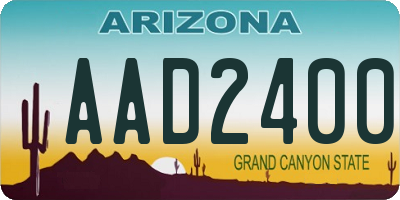 ARIZONA
AAD2400
GRAND CANYON STATE